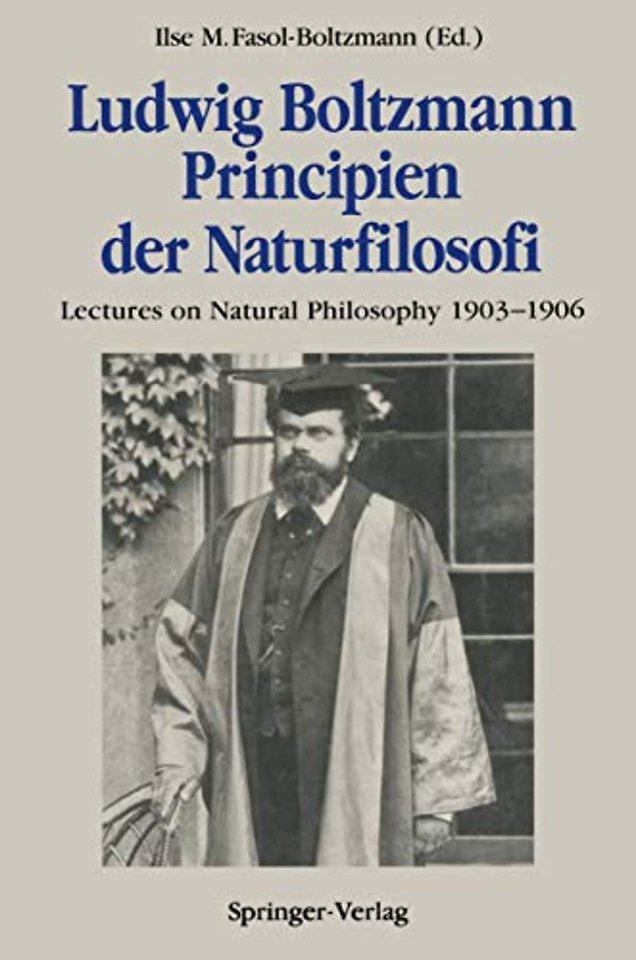 Ilse M. Fasol-Boltzmann (Ed.)

Ludwig Boltzmann
Principien
der Naturfilosofi

Lectures on Natural Philosophy 1903–1906

Springer-Verlag